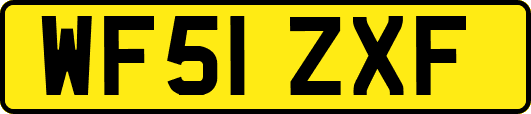 WF51 ZXF